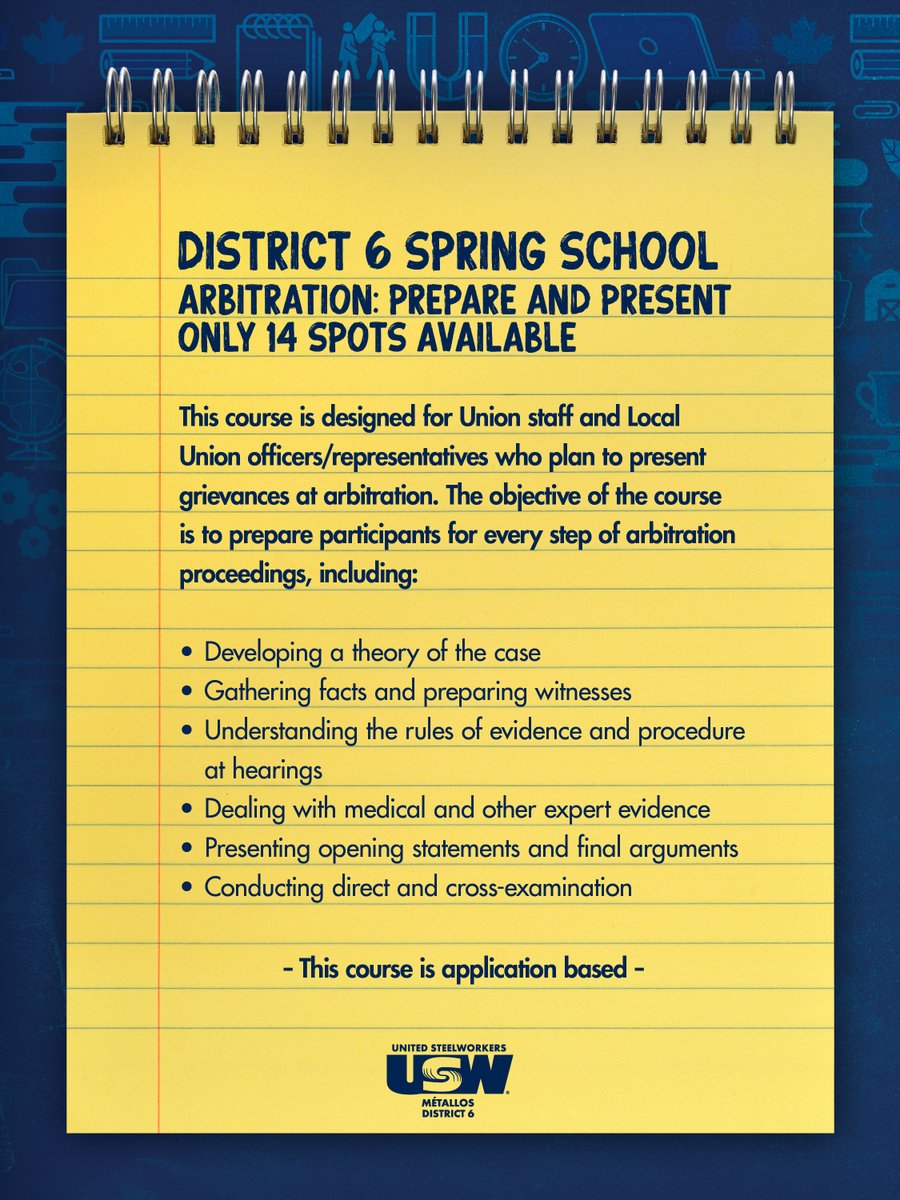 DISTRICT 6 SPRING SCHOOL
ARBITRATION: PREPARE AND PRESENT
ONLY 14 SPOTS AVAILABLE

This course is designed for Union staff and Local Union officers/representatives who plan to present grievances at arbitration. The objective of the course is to prepare participants for every step of arbitration proceedings, including:

• Developing a theory of the case
• Gathering facts and preparing witnesses
• Understanding the rules of evidence and procedure at hearings
• Dealing with medical and other expert evidence
• Presenting opening statements and final arguments
• Conducting direct and cross-examination

- This course is application based -

UNITED STEELWORKERS
USW
MÉTALLOS
DISTRICT 6